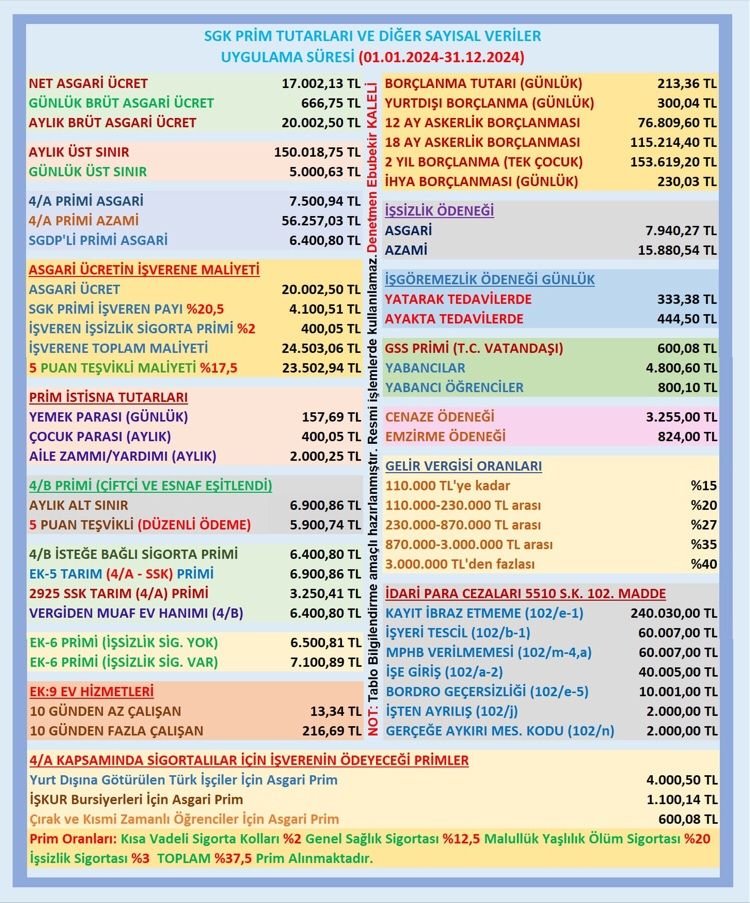 SGK PRİM TUTARLARI VE DİĞER SAYISAL VERİLER
UYGULAMA SÜRESİ (01.01.2024-31.12.2024)

NET ASGARİ ÜCRET 17.002,13 TL
GÜNLÜK BRÜT ASGARİ ÜCRET 666,75 TL
AYLIK BRÜT ASGARİ ÜCRET 20.002,50 TL

AYLIK ÜST SINIR 150.018,75 TL
GÜNLÜK ÜST SINIR 5.000,63 TL

4/A PRİMİ ASGARİ 7.500,94 TL
4/A PRİMİ AZAMİ 56.257,03 TL
SGDP'Lİ PRİMİ ASGARİ 6.400,80 TL

ASGARİ ÜCRETİN İŞVERENE MALİYETİ
ASGARİ ÜCRET 20.002,50 TL
SGK PRİMİ İŞVEREN PAYI %20,5 4.100,51 TL
İŞVEREN İŞSİZLİK SİGORTA PRİMİ %2 400,05 TL
İŞVERENE TOPLAM MALİYETİ 24.503,06 TL
5 PUAN TEŞVİKLİ MALİYETİ %17,5 23.502,94 TL

PRİM İSTİSNA TUTARLARI
YEMEK PARASI (GÜNLÜK) 157,69 TL
ÇOCUK PARASI (AYLIK) 400,05 TL
AİLE ZAMMI/YARDIMI (AYLIK) 2.000,25 TL

4/B PRİMİ (ÇİFTÇİ VE ESNAF EŞİTLENDİ)
AYLIK ALT SINIR 6.900,86 TL
5 PUAN TEŞVİKLİ (DÜZENLİ ÖDEME) 5.900,74 TL

4/B İSTEĞE BAĞLI SİGORTA PRİMİ 6.400,80 TL
EK-5 TARIM (4/A - SSK) PRİMİ 6.900,86 TL
2925 SSK TARIM (4/A) PRİMİ 3.250,41 TL
VERGİDEN MUAF EV HANIMI (4/B) 6.400,80 TL

EK-6 PRİMİ (İŞSİZLİK SİG. YOK) 6.500,81 TL
EK-6 PRİMİ (İŞSİZLİK SİG. VAR) 7.100,89 TL

EK:9 EV HİZMETLERİ
10 GÜNDEN AZ ÇALIŞAN 13,34 TL
10 GÜNDEN FAZLA ÇALIŞAN 216,69 TL

NOT: Tablo Bilgilendirme amaçlı hazırlanmıştır. Resmi işlemlerde kullanılamaz. Denetmen Ebubekir KALELİ

BORÇLANMA TUTARI (GÜNLÜK) 213,36 TL
YURTDIŞI BORÇLANMA (GÜNLÜK) 300,04 TL
12 AY ASKERLİK BORÇLANMASI 76.809,60 TL
18 AY ASKERLİK BORÇLANMASI 115.214,40 TL
2 YIL BORÇLANMA (TEK ÇOCUK) 153.619,20 TL
İHYA BORÇLANMASI (GÜNLÜK) 230,03 TL

İŞSİZLİK ÖDENEĞİ
ASGARİ 7.940,27 TL
AZAMİ 15.880,54 TL

İŞGÖREMEZLİK ÖDENEĞİ GÜNLÜK
YATARAK TEDAVİLERDE 333,38 TL
AYAKTA TEDAVİLERDE 444,50 TL

GSS PRİMİ (T.C. VATANDAŞI) 600,08 TL
YABANCILAR 4.800,60 TL
YABANCI ÖĞRENCİLER 800,10 TL

CENAZE ÖDENEĞİ 3.255,00 TL
EMZİRME ÖDENEĞİ 824,00 TL

GELİR VERGİSİ ORANLARI
110.000 TL'ye kadar %15
110.000-230.000 TL arası %20
230.000-870.000 TL arası %27
870.000-3.000.000 TL arası %35
3.000.000 TL'den fazlası %40

İDARİ PARA CEZALARI 5510 S.K. 102. MADDE
KAYIT İBRAZ ETMEME (102/e-1) 240.030,00 TL
İŞYERİ TESCİL (102/b-1) 60.007,00 TL
MPHB VERİLMEMESİ (102/m-4,a) 60.007,00 TL
İŞE GİRİŞ (102/a-2) 40.005,00 TL
BORDRO GEÇERSİZLİĞİ (102/e-5) 10.001,00 TL
İŞTEN AYRILIŞ (102/j) 2.000,00 TL
GERÇEĞE AYKIRI MES. KODU (102/n) 2.000,00 TL

4/A KAPSAMINDA SİGORTALILAR İÇİN İŞVERENİN ÖDEYECEĞİ PRİMLER
Yurt Dışına Götürülen Türk İşçiler İçin Asgari Prim 4.000,50 TL
İŞKUR Bursiyerleri İçin Asgari Prim 1.100,14 TL
Çırak ve Kısmi Zamanlı Öğrenciler İçin Asgari Prim 600,08 TL
Prim Oranları: Kısa Vadeli Sigorta Kolları %2 Genel Sağlık Sigortası %12,5 Malullük Yaşlılık Ölüm Sigortası %20 İşsizlik Sigortası %3 TOPLAM %37,5 Prim Alınmaktadır.